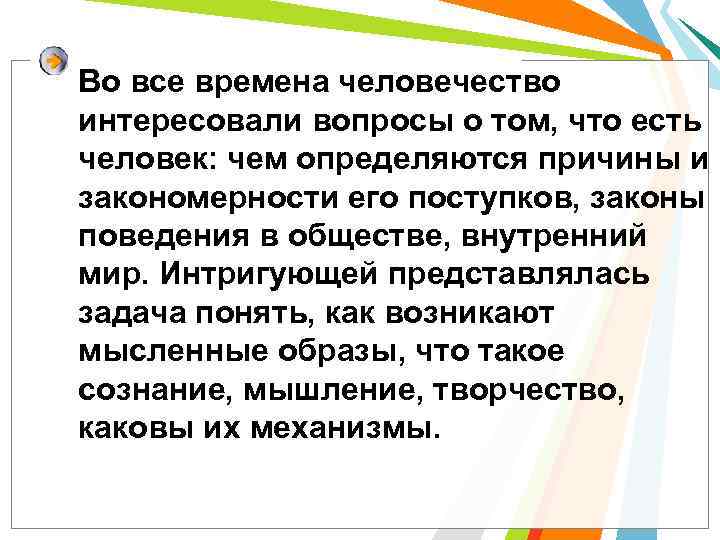 Во все времена человечество интересовали вопросы о том, что есть человек: чем определяются причины и закономерности его поступков, законы поведения в обществе, внутренний мир. Интригующей представлялась задача понять, как возникают мысленные образы, что такое сознание, мышление, творчество, каковы их механизмы.